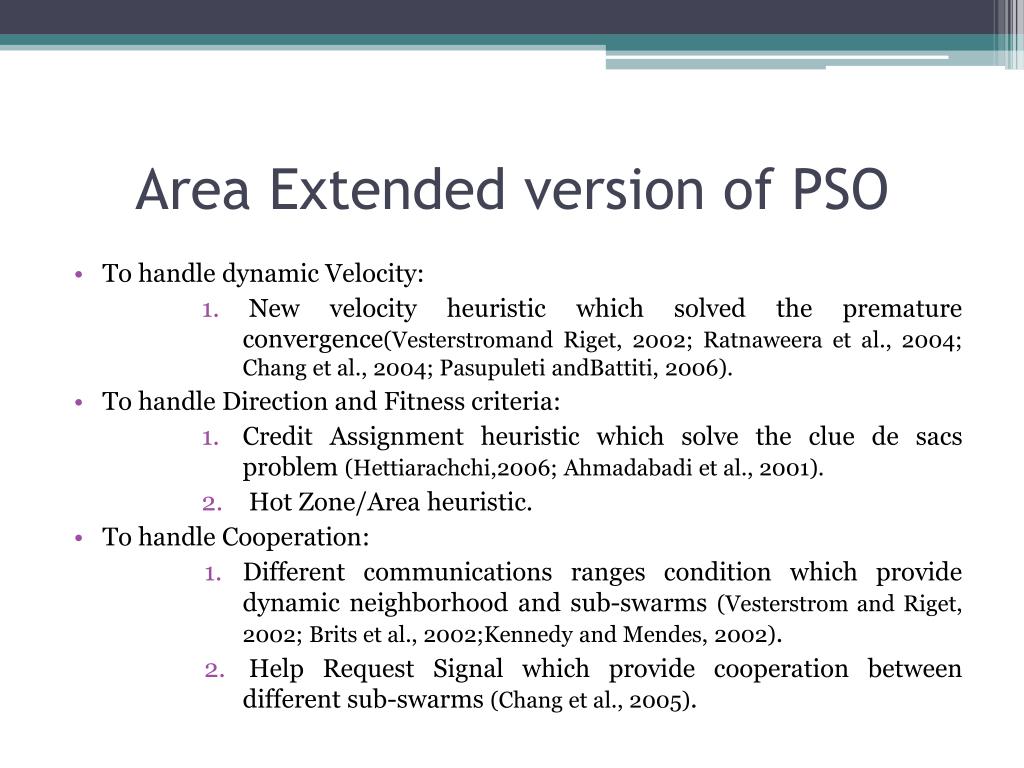 Area Extended version of PSO

• To handle dynamic Velocity:

1. New velocity heuristic which solved the premature convergence(Vesterstromand Riget, 2002; Ratnaweera et al., 2004; Chang et al., 2004; Pasupuleti andBattiti, 2006).

• To handle Direction and Fitness criteria:

1. Credit Assignment heuristic which solve the clue de sacs problem (Hettiarachchi,2006; Ahmadabadi et al., 2001).

2. Hot Zone/Area heuristic.

• To handle Cooperation:

1. Different communications ranges condition which provide dynamic neighborhood and sub-swarms (Vesterstrom and Riget, 2002; Brits et al., 2002;Kennedy and Mendes, 2002).

2. Help Request Signal which provide cooperation between different sub-swarms (Chang et al., 2005).